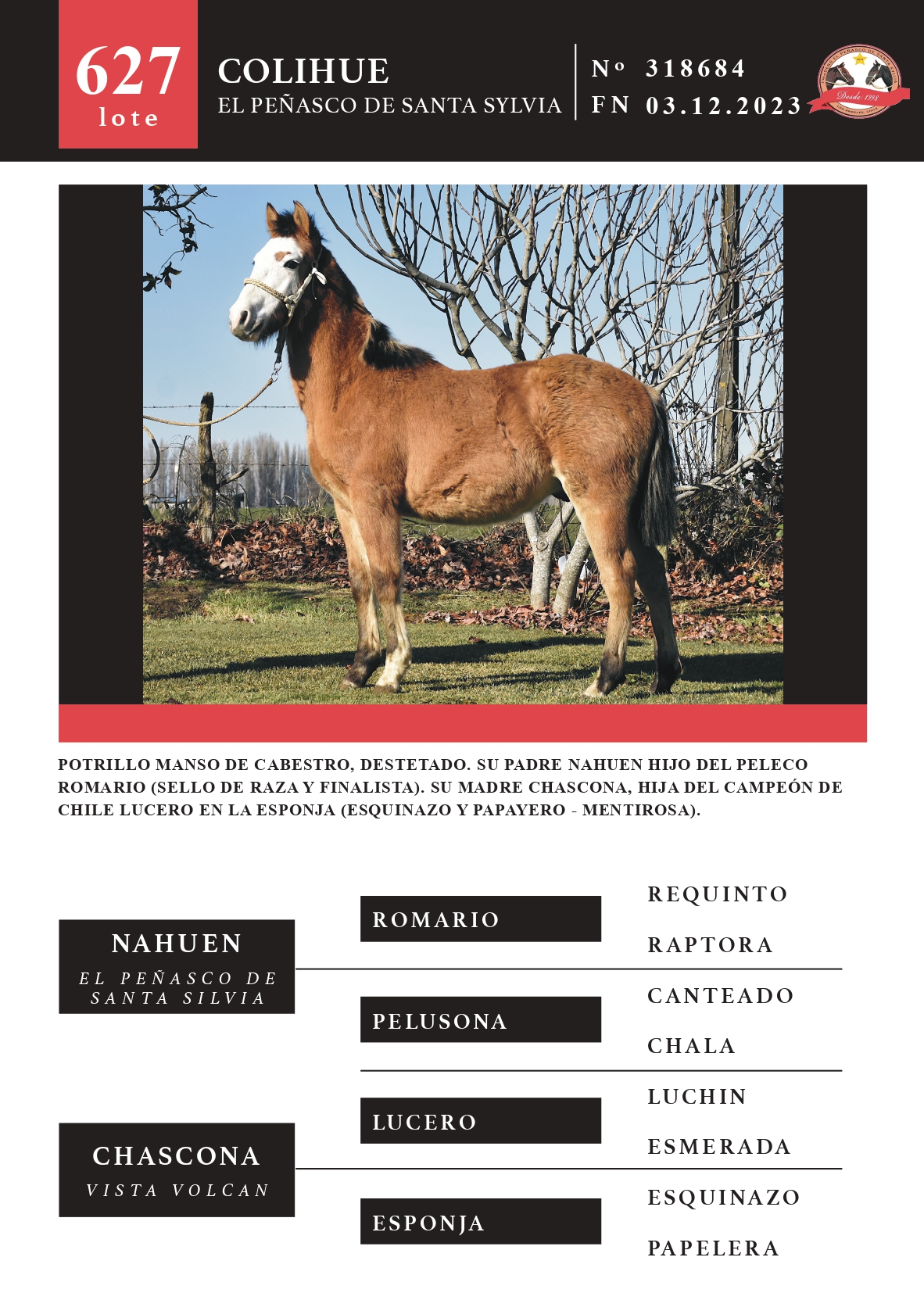 627
lote

COLIHUE
EL PEÑASCO DE SANTA SYLVIA

Nº 318684
FN 03.12.2023

Desde 1998

POTRILLO MANSO DE CABESTRO, DESTETADO. SU PADRE NAHUEN HIJO DEL PELECO ROMARIO (SELLO DE RAZA Y FINALISTA). SU MADRE CHASCONA, HIJA DEL CAMPEÓN DE CHILE LUCERO EN LA ESPONJA (ESQUINAZO Y PAPAYERO - MENTIROSA).

NAHUEN
EL PEÑASCO DE SANTA SILVIA

ROMARIO

REQUINTO

RAPTORA

PELUSONA

CANTEADO

CHALA

CHASCONA
VISTA VOLCAN

LUCERO

LUCHIN

ESMERADA

ESPONJA

ESQUINAZO

PAPELERA